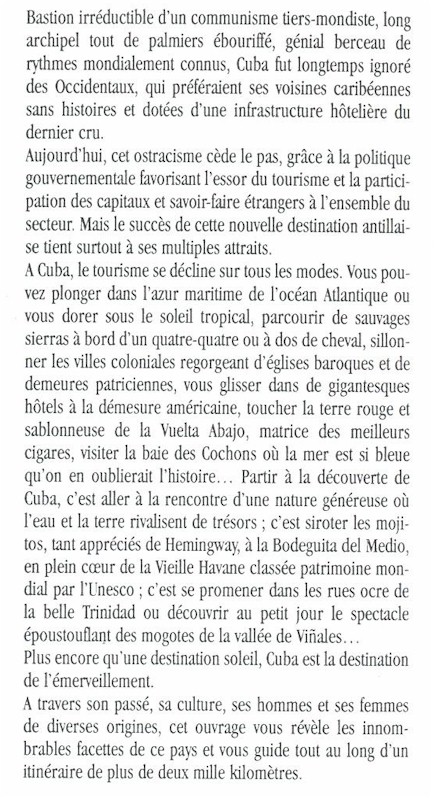 Bastion irréductible d'un communisme tiers-mondiste, long archipel tout de palmiers ébouriffé, génial berceau de rythmes mondialement connus, Cuba fut longtemps ignoré des Occidentaux, qui préféraient ses voisines caribéennes sans histoires et dotées d'une infrastructure hôtelière du dernier cru.
Aujourd'hui, cet ostracisme cède le pas, grâce à la politique gouvernementale favorisant l'essor du tourisme et la participation des capitaux et savoir-faire étrangers à l'ensemble du secteur. Mais le succès de cette nouvelle destination antillaise tient surtout à ses multiples attraits.
A Cuba, le tourisme se décline sur tous les modes. Vous pouvez plonger dans l'azur maritime de l'océan Atlantique ou vous dorer sous le soleil tropical, parcourir de sauvages sierras à bord d'un quatre-quatre ou à dos de cheval, sillonner les villes coloniales regorgeant d'églises baroques et de demeures patriciennes, vous glisser dans de gigantesques hôtels à la démesure américaine, toucher la terre rouge et sablonneuse de la Vuelta Abajo, matrice des meilleurs cigares, visiter la baie des Cochons où la mer est si bleue qu'on en oublierait l'histoire… Partir à la découverte de Cuba, c'est aller à la rencontre d'une nature généreuse où l'eau et la terre rivalisent de trésors ; c'est siroter les mojitos, tant appréciés de Hemingway, à la Bodeguita del Medio, en plein cœur de la Vieille Havane classée patrimoine mondial par l'Unesco ; c'est se promener dans les rues ocre de la belle Trinidad ou découvrir au petit jour le spectacle époustouflant des mogotes de la vallée de Viñales…
Plus encore qu'une destination soleil, Cuba est la destination de l'émerveillement.
A travers son passé, sa culture, ses hommes et ses femmes de diverses origines, cet ouvrage vous révèle les innombrables facettes de ce pays et vous guide tout au long d'un itinéraire de plus de deux mille kilomètres.